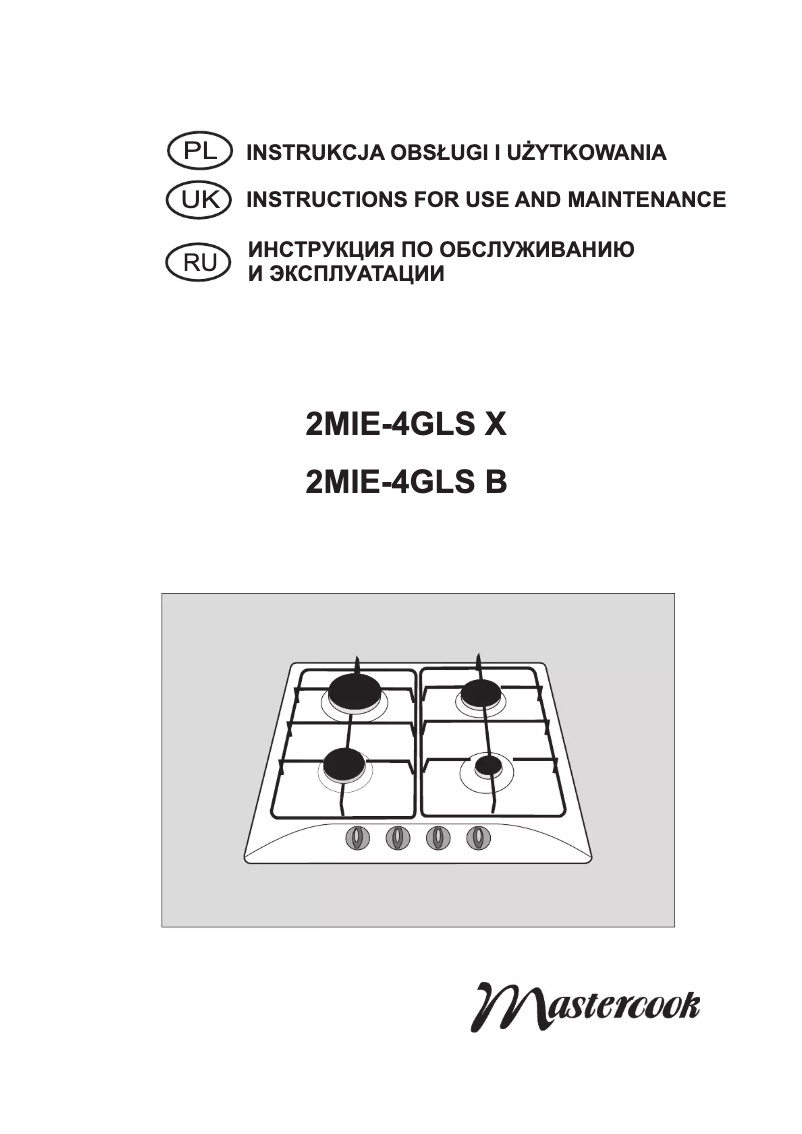 PL INSTRUKCJA OBSŁUGI I UŻYTKOWANIA

UK INSTRUCTIONS FOR USE AND MAINTENANCE

RU ИНСТРУКЦИЯ ПО ОБСЛУЖИВАНИЮ И ЭКСПЛУАТАЦИИ

2MIE-4GLS X

2MIE-4GLS B

Mastercook